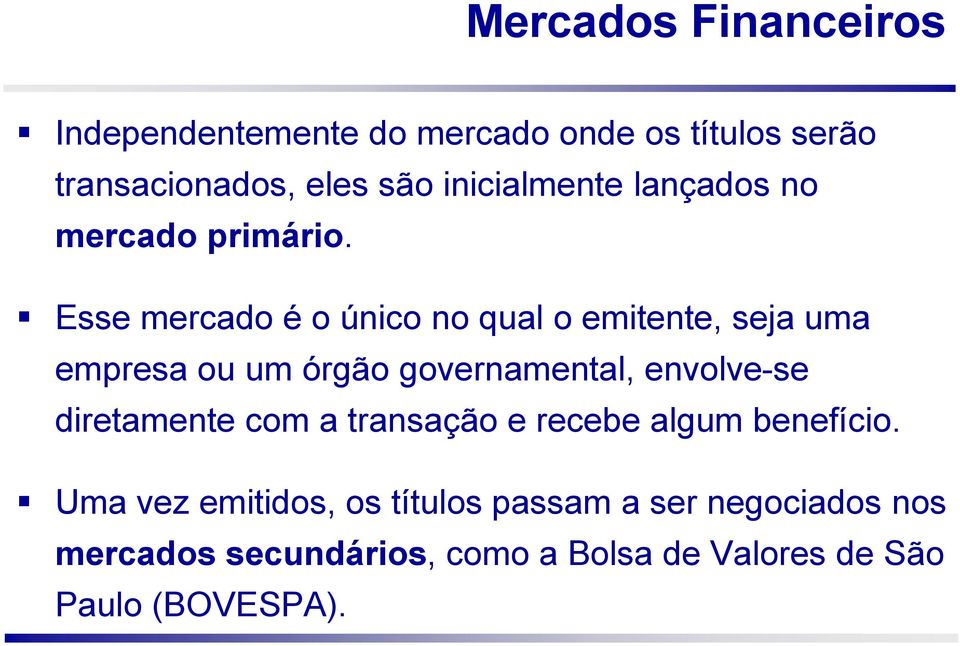 Mercados Financeiros

▪ Independentemente do mercado onde os títulos serão transacionados, eles são inicialmente lançados no mercado primário.

▪ Esse mercado é o único no qual o emitente, seja uma empresa ou um órgão governamental, envolve-se diretamente com a transação e recebe algum benefício.

▪ Uma vez emitidos, os títulos passam a ser negociados nos mercados secundários, como a Bolsa de Valores de São Paulo (BOVESPA).